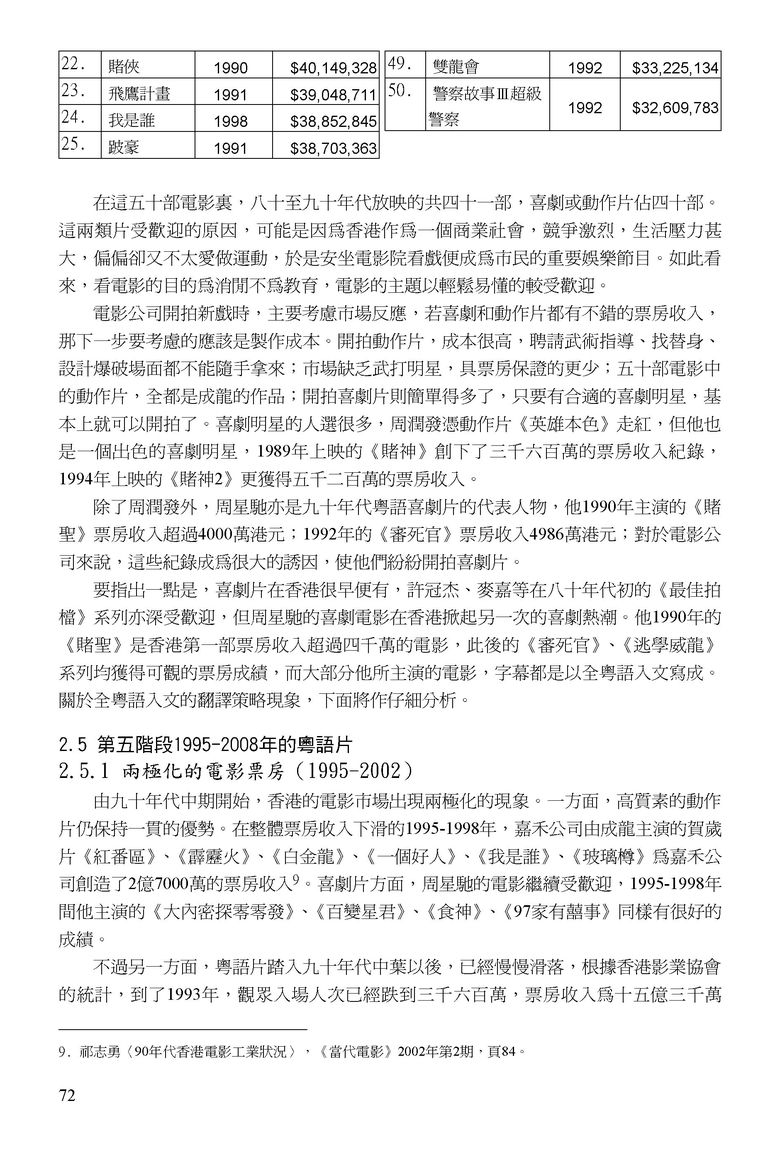 | 22. | 賭俠 | 1990 | $40,149,328 |
|---|---|---|---|
| 23. | 飛鷹計畫 | 1991 | $39,048,711 |
| 24. | 我是誰 | 1998 | $38,852,845 |
| 25. | 跛豪 | 1991 | $38,703,363 |

| 49. | 雙龍會 | 1992 | $33,225,134 |
|---|---|---|---|
| 50. | 警察故事Ⅲ超級警察 | 1992 | $32,609,783 |

在這五十部電影裏，八十至九十年代放映的共四十一部，喜劇或動作片佔四十部。這兩類片受歡迎的原因，可能是因爲香港作爲一個商業社會，競爭激烈，生活壓力甚大，偏偏卻又不太愛做運動，於是安坐電影院看戲便成爲市民的重要娛樂節目。如此看來，看電影的目的爲消閒不爲教育，電影的主題以輕鬆易懂的較受歡迎。

電影公司開拍新戲時，主要考慮市場反應，若喜劇和動作片都有不錯的票房收入，那下一步要考慮的應該是製作成本。開拍動作片，成本很高，聘請武術指導、找替身、設計爆破場面都不能隨手拿來；市場缺乏武打明星，具票房保證的更少；五十部電影中的動作片，全都是成龍的作品；開拍喜劇片則簡單得多了，只要有合適的喜劇明星，基本上就可以開拍了。喜劇明星的人選很多，周潤發憑動作片《英雄本色》走紅，但他也是一個出色的喜劇明星，1989年上映的《賭神》創下了三千六百萬的票房收入紀錄，1994年上映的《賭神2》更獲得五千二百萬的票房收入。

除了周潤發外，周星馳亦是九十年代粵語喜劇片的代表人物，他1990年主演的《賭聖》票房收入超過4000萬港元；1992年的《審死官》票房收入4986萬港元；對於電影公司來說，這些紀錄成爲很大的誘因，使他們紛紛開拍喜劇片。

要指出一點是，喜劇片在香港很早便有，許冠杰、麥嘉等在八十年代初的《最佳拍檔》系列亦深受歡迎，但周星馳的喜劇電影在香港掀起另一次的喜劇熱潮。他1990年的《賭聖》是香港第一部票房收入超過四千萬的電影，此後的《審死官》、《逃學威龍》系列均獲得可觀的票房成績，而大部分他所主演的電影，字幕都是以全粵語入文寫成。關於全粵語入文的翻譯策略現象，下面將作仔細分析。

2.5 第五階段1995-2008年的粵語片

2.5.1 兩極化的電影票房（1995-2002）

由九十年代中期開始，香港的電影市場出現兩極化的現象。一方面，高質素的動作片仍保持一貫的優勢。在整體票房收入下滑的1995-1998年，嘉禾公司由成龍主演的賀歲片《紅番區》、《霹靂火》、《白金龍》、《一個好人》、《我是誰》、《玻璃樽》爲嘉禾公司創造了2億7000萬的票房收入$^9$。喜劇片方面，周星馳的電影繼續受歡迎，1995-1998年間他主演的《大內密探零零發》、《百變星君》、《食神》、《97家有囍事》同樣有很好的成績。

不過另一方面，粵語片踏入九十年代中葉以後，已經慢慢滑落，根據香港影業協會的統計，到了1993年，觀眾入場人次已經跌到三千六百萬，票房收入爲十五億三千萬

9. 郝志勇〈90年代香港電影工業狀況〉，《當代電影》2002年第2期，頁84。

72